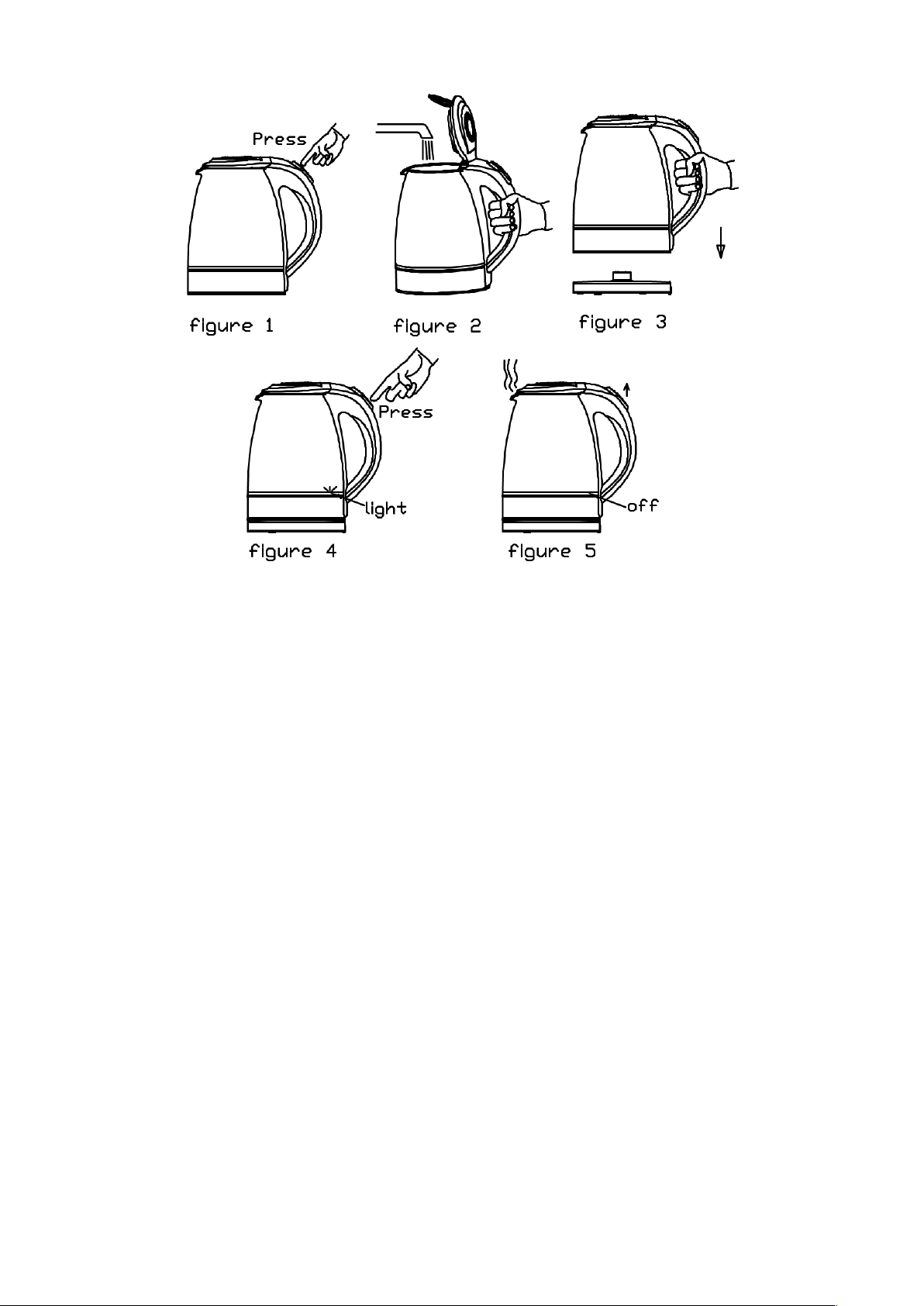 Press

figure 1

figure 2

figure 3

Press

light

figure 4

off

figure 5